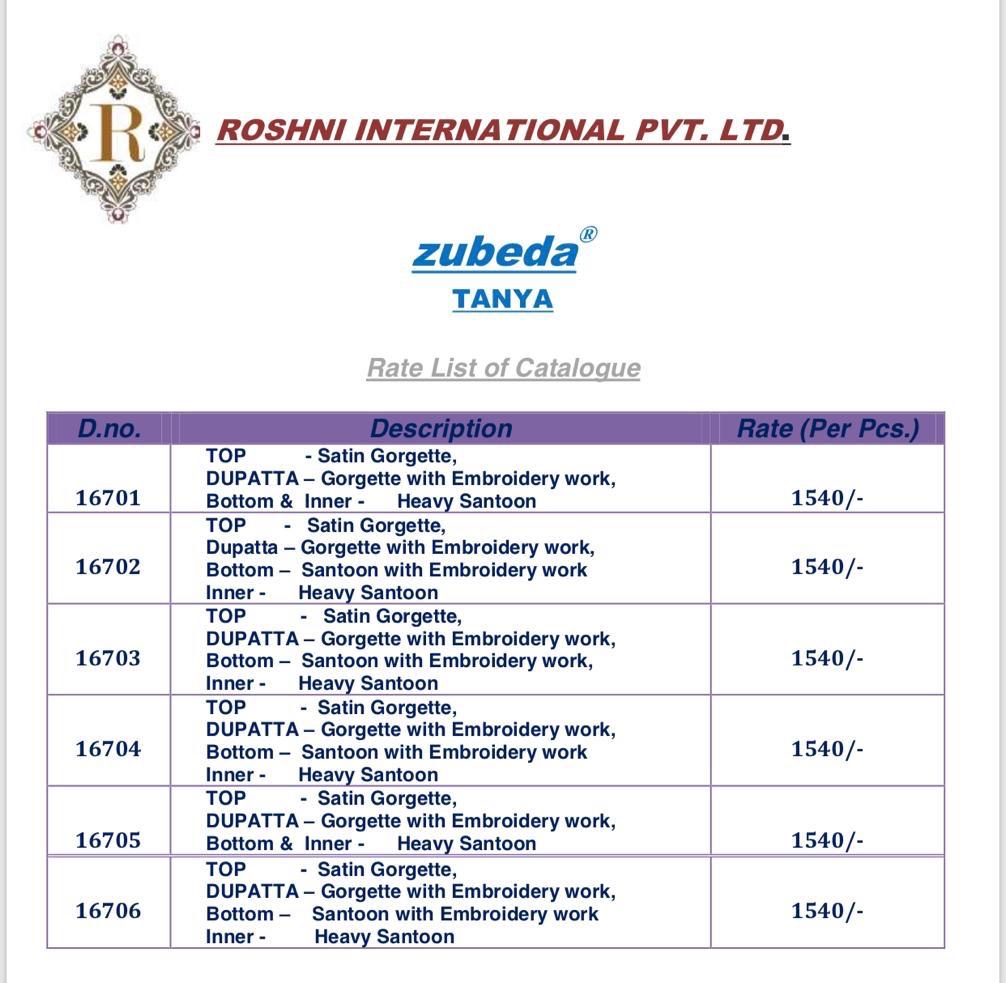 R

ROSHNI INTERNATIONAL PVT. LTD.

zubeda®
TANYA

Rate List of Catalogue

| D.no. | Description | Rate (Per Pcs.) |
|---|---|---|
| 16701 | TOP - Satin Gorgette, DUPATTA – Gorgette with Embroidery work, Bottom & Inner - Heavy Santoon | 1540/- |
| 16702 | TOP - Satin Gorgette, Dupatta – Gorgette with Embroidery work, Bottom – Santoon with Embroidery work Inner - Heavy Santoon | 1540/- |
| 16703 | TOP - Satin Gorgette, DUPATTA – Gorgette with Embroidery work, Bottom – Santoon with Embroidery work, Inner - Heavy Santoon | 1540/- |
| 16704 | TOP - Satin Gorgette, DUPATTA – Gorgette with Embroidery work, Bottom – Santoon with Embroidery work Inner - Heavy Santoon | 1540/- |
| 16705 | TOP - Satin Gorgette, DUPATTA – Gorgette with Embroidery work, Bottom & Inner - Heavy Santoon | 1540/- |
| 16706 | TOP - Satin Gorgette, DUPATTA – Gorgette with Embroidery work, Bottom – Santoon with Embroidery work Inner - Heavy Santoon | 1540/- |